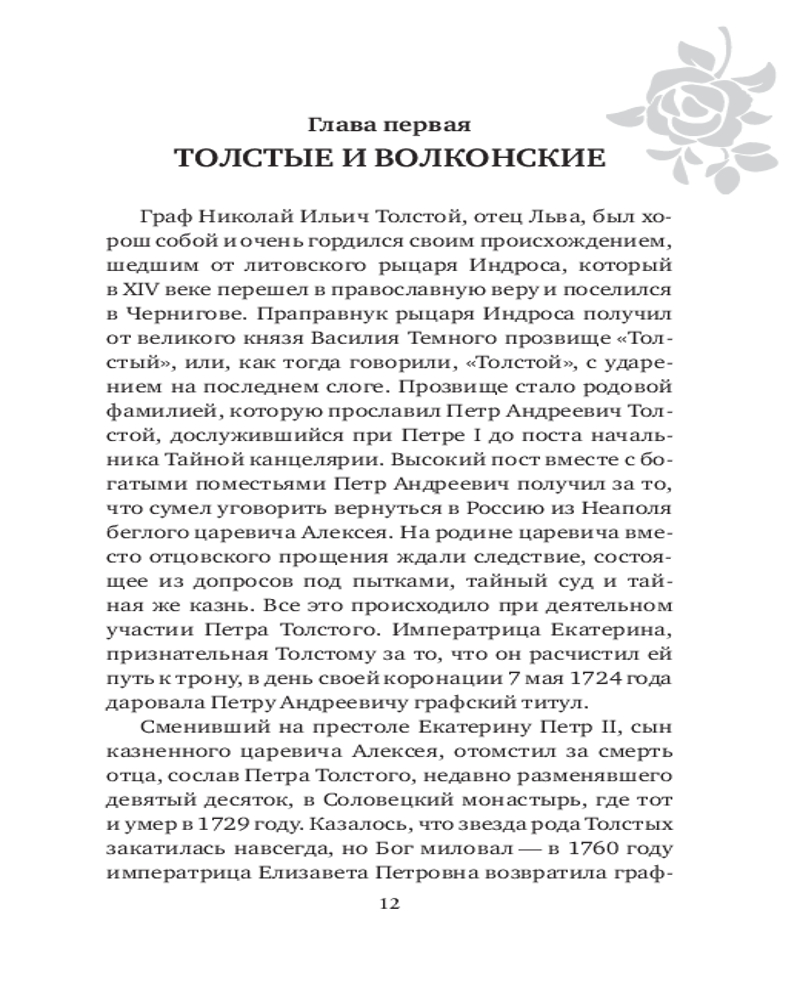 Глава первая
ТОЛСТЫЕ И ВОЛКОНСКИЕ

Граф Николай Ильич Толстой, отец Льва, был хорош собой и очень гордился своим происхождением, шедшим от литовского рыцаря Индроса, который в XIV веке перешел в православную веру и поселился в Чернигове. Праправнук рыцаря Индроса получил от великого князя Василия Темного прозвище «Толстый», или, как тогда говорили, «Толстой», с ударением на последнем слоге. Прозвище стало родовой фамилией, которую прославил Петр Андреевич Толстой, дослужившийся при Петре I до поста начальника Тайной канцелярии. Высокий пост вместе с богатыми поместьями Петр Андреевич получил за то, что сумел уговорить вернуться в Россию из Неаполя беглого царевича Алексея. На родине царевича вместо отцовского прощения ждали следствие, состоящее из допросов под пытками, тайный суд и тайная же казнь. Все это происходило при деятельном участии Петра Толстого. Императрица Екатерина, признательная Толстому за то, что он расчистил ей путь к трону, в день своей коронации 7 мая 1724 года даровала Петру Андреевичу графский титул.

Сменивший на престоле Екатерину Петр II, сын казненного царевича Алексея, отомстил за смерть отца, сослав Петра Толстого, недавно разменявшего девятый десяток, в Соловецкий монастырь, где тот и умер в 1729 году. Казалось, что звезда рода Толстых закатилась навсегда, но Бог миловал — в 1760 году императрица Елизавета Петровна возвратила граф-

12